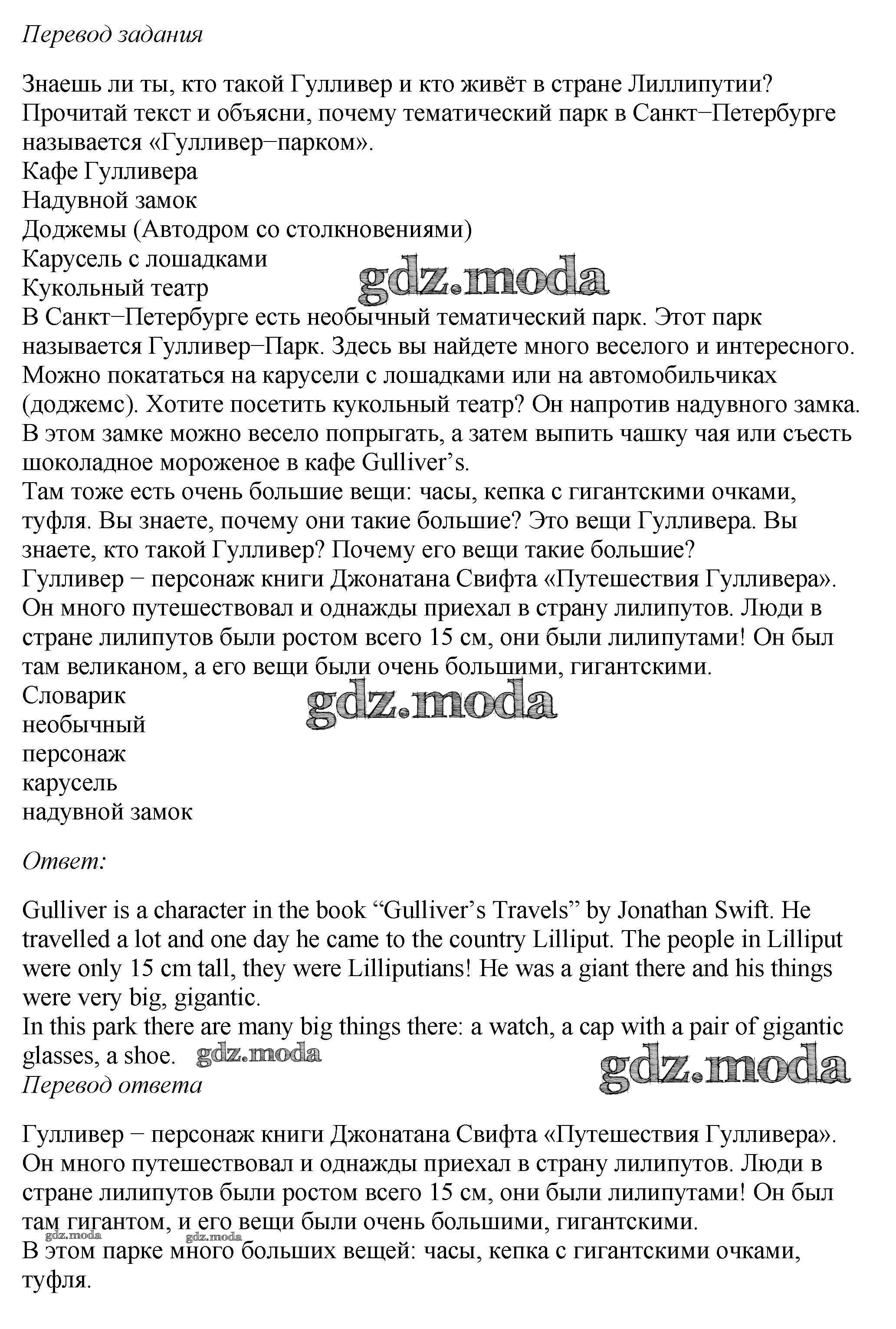 Перевод задания

Знаешь ли ты, кто такой Гулливер и кто живёт в стране Лиллипутии? Прочитай текст и объясни, почему тематический парк в Санкт−Петербурге называется «Гулливер−парком».
Кафе Гулливера
Надувной замок
Доджемы (Автодром со столкновениями)
Карусель с лошадками
Кукольный театр
gdz.moda
В Санкт−Петербурге есть необычный тематический парк. Этот парк называется Гулливер−Парк. Здесь вы найдете много веселого и интересного. Можно покататься на карусели с лошадками или на автомобильчиках (доджемс). Хотите посетить кукольный театр? Он напротив надувного замка. В этом замке можно весело попрыгать, а затем выпить чашку чая или съесть шоколадное мороженое в кафе Gulliver’s.
Там тоже есть очень большие вещи: часы, кепка с гигантскими очками, туфля. Вы знаете, почему они такие большие? Это вещи Гулливера. Вы знаете, кто такой Гулливер? Почему его вещи такие большие?
Гулливер − персонаж книги Джонатана Свифта «Путешествия Гулливера». Он много путешествовал и однажды приехал в страну лилипутов. Люди в стране лилипутов были ростом всего 15 см, они были лилипутами! Он был там великаном, а его вещи были очень большими, гигантскими.
Словарик
gdz.moda
необычный
персонаж
карусель
надувной замок

Ответ:

Gulliver is a character in the book “Gulliver’s Travels” by Jonathan Swift. He travelled a lot and one day he came to the country Lilliput. The people in Lilliput were only 15 cm tall, they were Lilliputians! He was a giant there and his things were very big, gigantic.
In this park there are many big things there: a watch, a cap with a pair of gigantic glasses, a shoe. gdz.moda
gdz.moda
Перевод ответа

Гулливер − персонаж книги Джонатана Свифта «Путешествия Гулливера». Он много путешествовал и однажды приехал в страну лилипутов. Люди в стране лилипутов были ростом всего 15 см, они были лилипутами! Он был там гигантом, и его вещи были очень большими, гигантскими.
gdz.moda gdz.moda
В этом парке много больших вещей: часы, кепка с гигантскими очками, туфля.